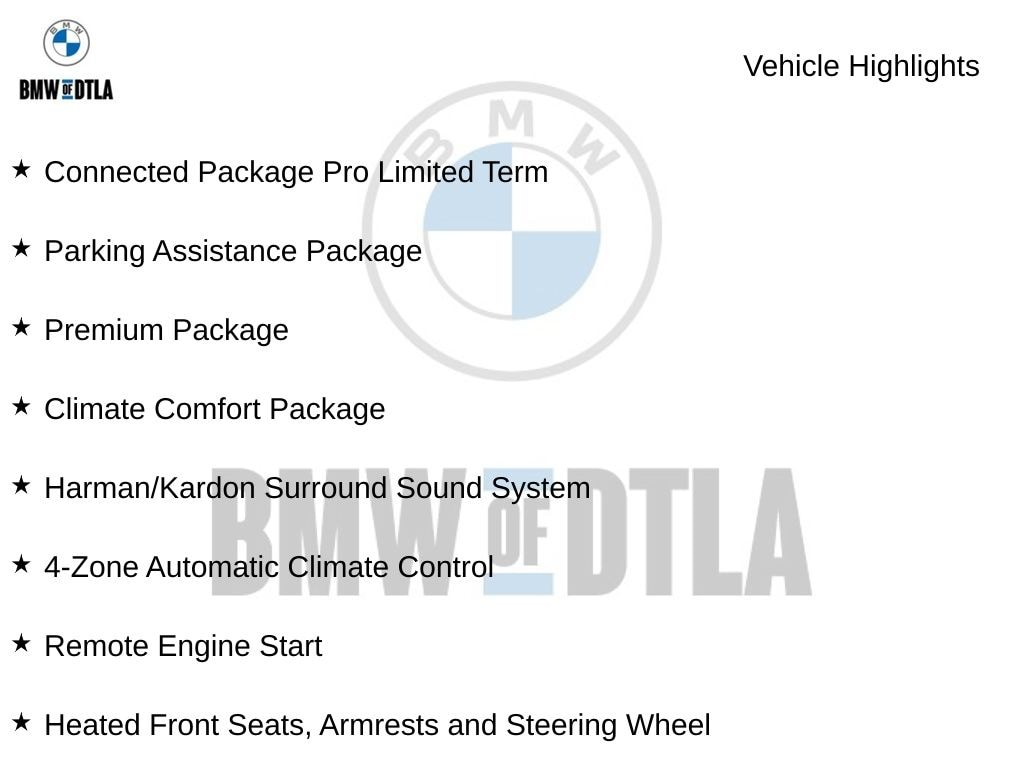 BMW OF DTLA

Vehicle Highlights

★ Connected Package Pro Limited Term

★ Parking Assistance Package

★ Premium Package

★ Climate Comfort Package

★ Harman/Kardon Surround Sound System

★ 4-Zone Automatic Climate Control

★ Remote Engine Start

★ Heated Front Seats, Armrests and Steering Wheel

BMW

BMW OF DTLA